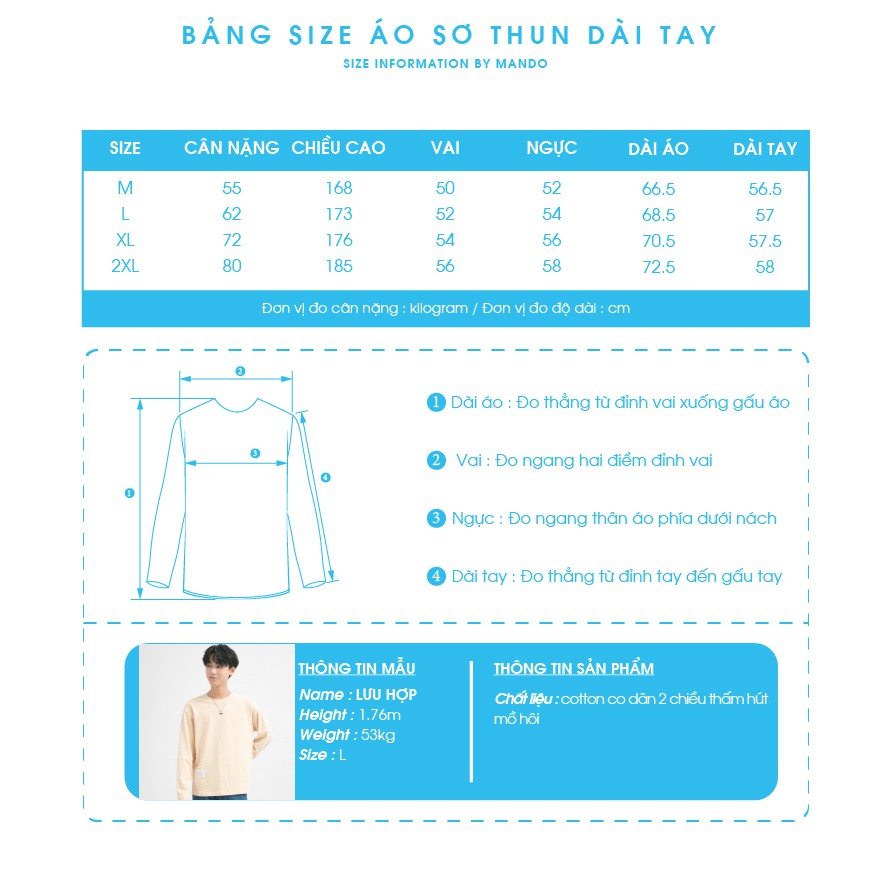 BẢNG SIZE ÁO SƠ THUN DÀI TAY

SIZE INFORMATION BY MANDO

| SIZE | CÂN NẶNG | CHIỀU CAO | VAI | NGỰC | DÀI ÁO | DÀI TAY |
|---|---|---|---|---|---|---|
| M | 55 | 168 | 50 | 52 | 66.5 | 56.5 |
| L | 62 | 173 | 52 | 54 | 68.5 | 57 |
| XL | 72 | 176 | 54 | 56 | 70.5 | 57.5 |
| 2XL | 80 | 185 | 56 | 58 | 72.5 | 58 |

Đơn vị đo cân nặng : kilogram / Đơn vị đo độ dài : cm

2
3
1
4

1 Dài áo : Đo thẳng từ đỉnh vai xuống gấu áo

2 Vai : Đo ngang hai điểm đỉnh vai

3 Ngực : Đo ngang thân áo phía dưới nách

4 Dài tay : Đo thẳng từ đỉnh tay đến gấu tay

THÔNG TIN MẪU
Name : LƯU HỢP
Height : 1.76m
Weight : 53kg
Size : L

THÔNG TIN SẢN PHẨM
Chất liệu : cotton co dãn 2 chiều thấm hút mồ hôi